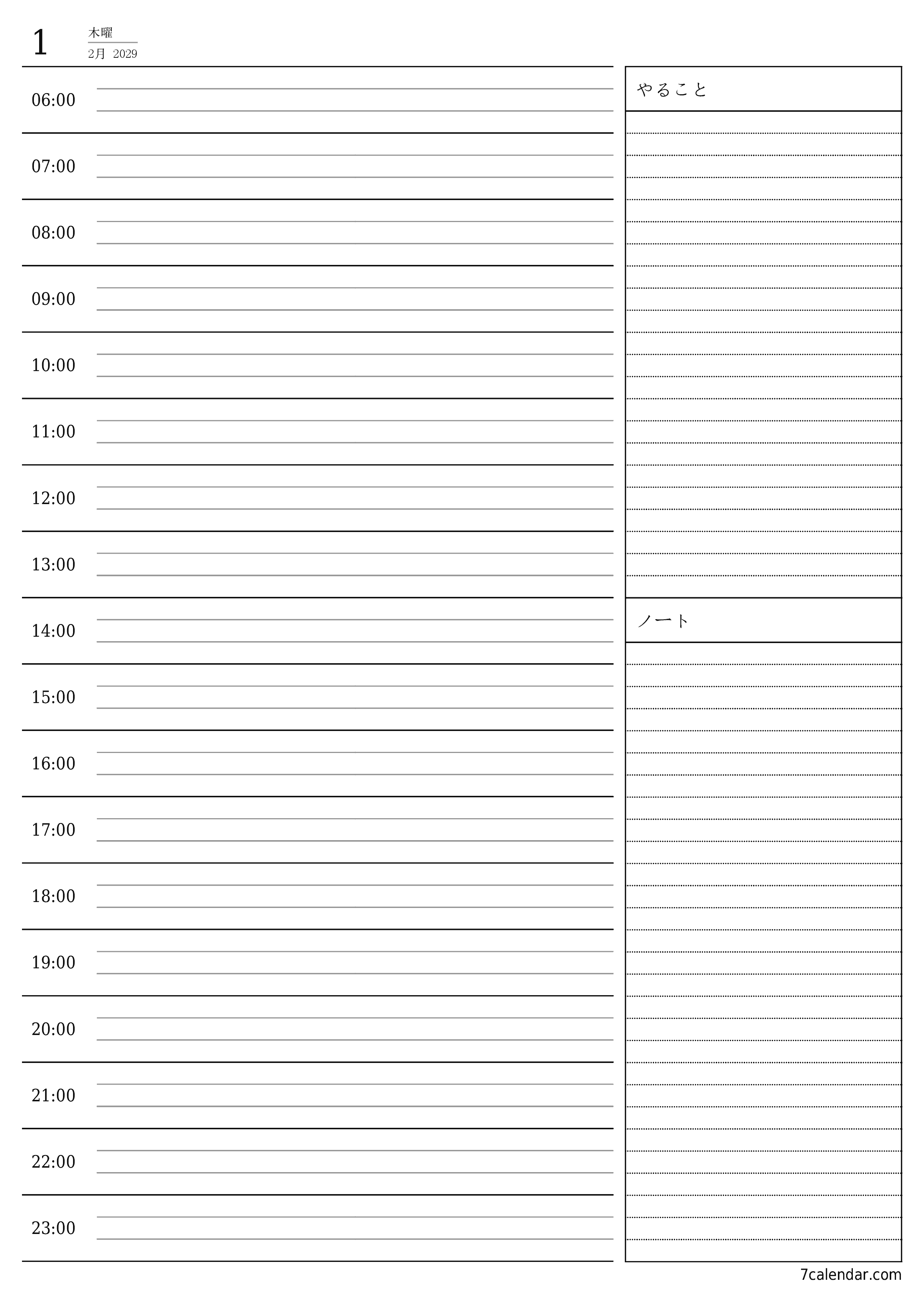 1 木曜
2月 2029

06:00
07:00
08:00
09:00
10:00
11:00
12:00
13:00
14:00
15:00
16:00
17:00
18:00
19:00
20:00
21:00
22:00
23:00

やること

ノート

7calendar.com